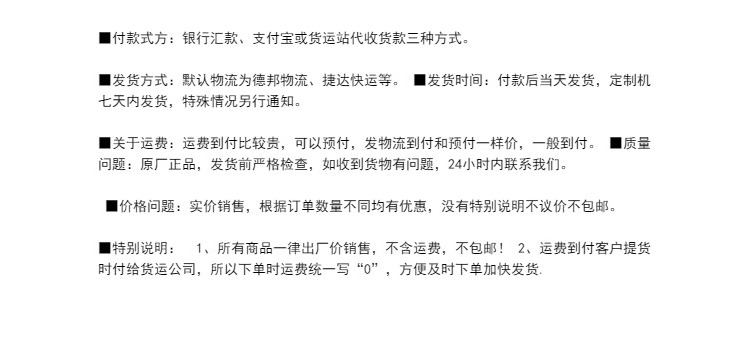 ■付款式方：银行汇款、支付宝或货运站代收货款三种方式。

■发货方式：默认物流为德邦物流、捷达快运等。 ■发货时间：付款后当天发货，定制机七天内发货，特殊情况另行通知。

■关于运费：运费到付比较贵，可以预付，发物流到付和预付一样价，一般到付。 ■质量问题：原厂正品，发货前严格检查，如收到货物有问题，24小时内联系我们。

■价格问题：实价销售，根据订单数量不同均有优惠，没有特别说明不议价不包邮。

■特别说明： 1、所有商品一律出厂价销售，不含运费，不包邮！ 2、运费到付客户提货时付给货运公司，所以下单时运费统一写“0”，方便及时下单加快发货.